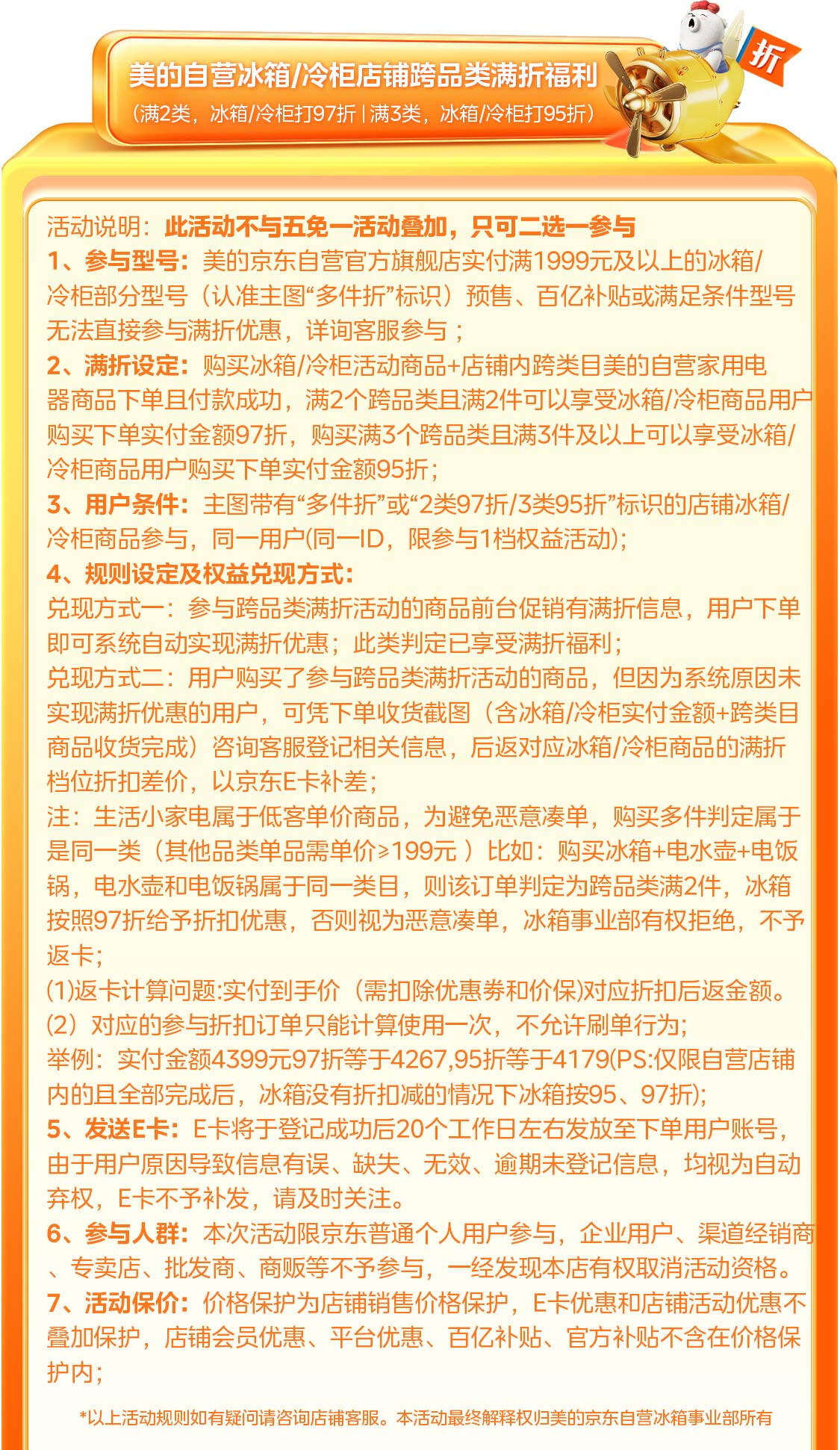 美的自营冰箱/冷柜店铺跨品类满折福利
（满2类，冰箱/冷柜打97折 | 满3类，冰箱/冷柜打95折）

折

活动说明：此活动不与五免一活动叠加，只可二选一参与
1、参与型号：美的京东自营官方旗舰店实付满1999元及以上的冰箱/冷柜部分型号（认准主图“多件折”标识）预售、百亿补贴或满足条件型号无法直接参与满折优惠，详询客服参与；
2、满折设定：购买冰箱/冷柜活动商品+店铺内跨类目美的自营家用电器商品下单且付款成功，满2个跨品类且满2件可以享受冰箱/冷柜商品用户购买下单实付金额97折，购买满3个跨品类且满3件及以上可以享受冰箱/冷柜商品用户购买下单实付金额95折；
3、用户条件：主图带有“多件折”或“2类97折/3类95折”标识的店铺冰箱/冷柜商品参与，同一用户(同一ID，限参与1档权益活动)；
4、规则设定及权益兑现方式：
兑现方式一：参与跨品类满折活动的商品前台促销有满折信息，用户下单即可系统自动实现满折优惠；此类判定已享受满折福利；
兑现方式二：用户购买了参与跨品类满折活动的商品，但因为系统原因未实现满折优惠的用户，可凭下单收货截图（含冰箱/冷柜实付金额+跨类目商品收货完成）咨询客服登记相关信息，后返对应冰箱/冷柜商品的满折档位折扣差价，以京东E卡补差；
注：生活小家电属于低客单价商品，为避免恶意凑单，购买多件判定属于是同一类（其他品类单品需单价≥199元 ）比如：购买冰箱+电水壶+电饭锅，电水壶和电饭锅属于同一类目，则该订单判定为跨品类满2件，冰箱按照97折给予折扣优惠，否则视为恶意凑单，冰箱事业部有权拒绝，不予返卡；
(1)返卡计算问题:实付到手价（需扣除优惠券和价保)对应折扣后返金额。
(2）对应的参与折扣订单只能计算使用一次，不允许刷单行为；
举例：实付金额4399元97折等于4267,95折等于4179(PS:仅限自营店铺内的且全部完成后，冰箱没有折扣减的情况下冰箱按95、97折)；
5、发送E卡：E卡将于登记成功后20个工作日左右发放至下单用户账号，由于用户原因导致信息有误、缺失、无效、逾期未登记信息，均视为自动弃权，E卡不予补发，请及时关注。
6、参与人群：本次活动限京东普通个人用户参与，企业用户、渠道经销商、专卖店、批发商、商贩等不予参与，一经发现本店有权取消活动资格。
7、活动保价：价格保护为店铺销售价格保护，E卡优惠和店铺活动优惠不叠加保护，店铺会员优惠、平台优惠、百亿补贴、官方补贴不含在价格保护内；

*以上活动规则如有疑问请咨询店铺客服。本活动最终解释权归美的京东自营冰箱事业部所有